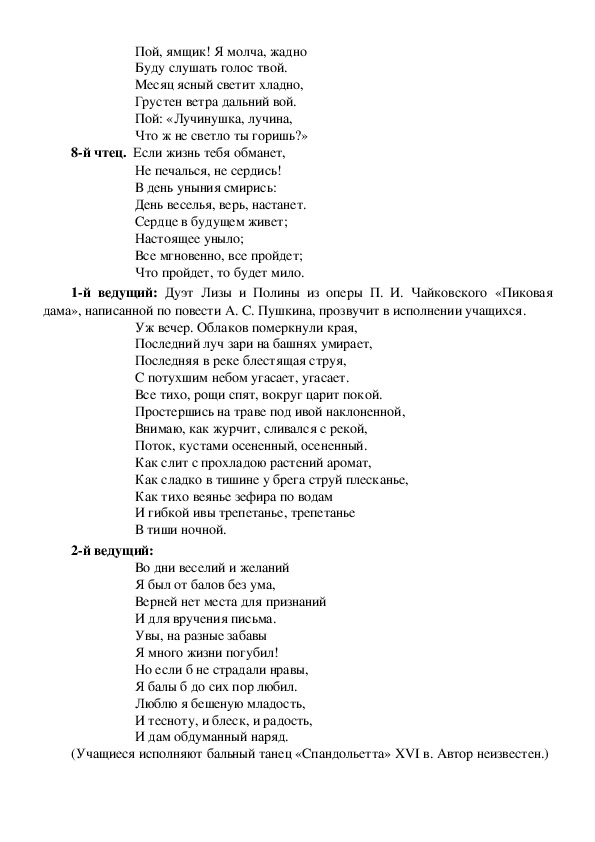 Пой, ямщик! Я молча, жадно
Буду слушать голос твой.
Месяц ясный светит хладно,
Грустен ветра дальний вой.
Пой: «Лучинушка, лучина,
Что ж не светло ты горишь?»

**8-й чтец.** Если жизнь тебя обманет,
Не печалься, не сердись!
В день уныния смирись:
День веселья, верь, настанет.
Сердце в будущем живет;
Настоящее уныло;
Все мгновенно, все пройдет;
Что пройдет, то будет мило.

**1-й ведущий:** Дуэт Лизы и Полины из оперы П. И. Чайковского «Пиковая дама», написанной по повести А. С. Пушкина, прозвучит в исполнении учащихся.

Уж вечер. Облаков померкнули края,
Последний луч зари на башнях умирает,
Последняя в реке блестящая струя,
С потухшим небом угасает, угасает.
Все тихо, рощи спят, вокруг царит покой.
Простершись на траве под ивой наклоненной,
Внимаю, как журчит, сливался с рекой,
Поток, кустами осененный, осененный.
Как слит с прохладою растений аромат,
Как сладко в тишине у брега струй плесканье,
Как тихо веянье зефира по водам
И гибкой ивы трепетанье, трепетанье
В тиши ночной.

**2-й ведущий:**
Во дни веселий и желаний
Я был от балов без ума,
Верней нет места для признаний
И для вручения письма.
Увы, на разные забавы
Я много жизни погубил!
Но если б не страдали нравы,
Я балы б до сих пор любил.
Люблю я бешеную младость,
И тесноту, и блеск, и радость,
И дам обдуманный наряд.

(Учащиеся исполняют бальный танец «Спандольетта» XVI в. Автор неизвестен.)